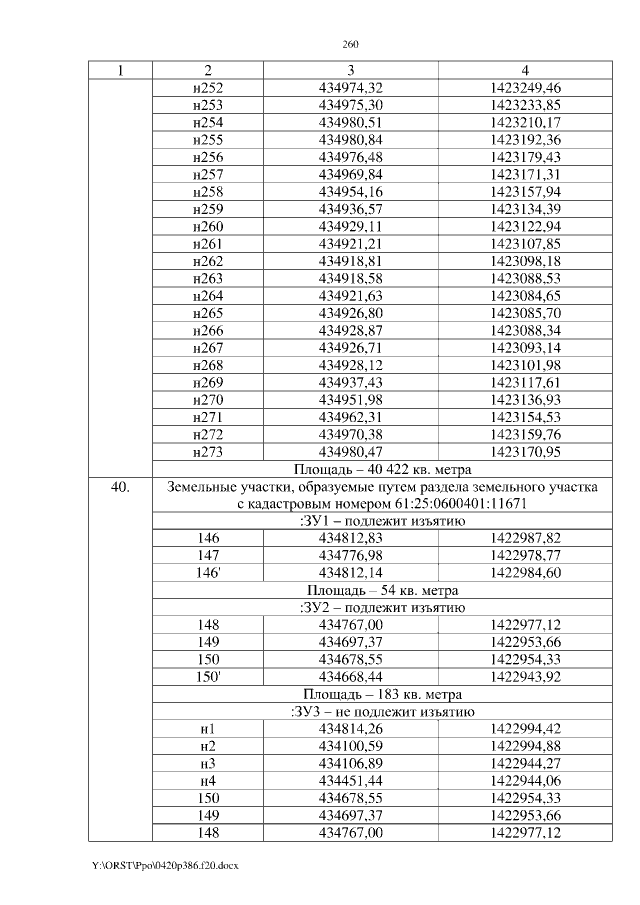 260

| 1 | 2 | 3 | 4 |
|---|---|---|---|
| | н252 | 434974,32 | 1423249,46 |
| | н253 | 434975,30 | 1423233,85 |
| | н254 | 434980,51 | 1423210,17 |
| | н255 | 434980,84 | 1423192,36 |
| | н256 | 434976,48 | 1423179,43 |
| | н257 | 434969,84 | 1423171,31 |
| | н258 | 434954,16 | 1423157,94 |
| | н259 | 434936,57 | 1423134,39 |
| | н260 | 434929,11 | 1423122,94 |
| | н261 | 434921,21 | 1423107,85 |
| | н262 | 434918,81 | 1423098,18 |
| | н263 | 434918,58 | 1423088,53 |
| | н264 | 434921,63 | 1423084,65 |
| | н265 | 434926,80 | 1423085,70 |
| | н266 | 434928,87 | 1423088,34 |
| | н267 | 434926,71 | 1423093,14 |
| | н268 | 434928,12 | 1423101,98 |
| | н269 | 434937,43 | 1423117,61 |
| | н270 | 434951,98 | 1423136,93 |
| | н271 | 434962,31 | 1423154,53 |
| | н272 | 434970,38 | 1423159,76 |
| | н273 | 434980,47 | 1423170,95 |
| | Площадь – 40 422 кв. метра | | |
| 40. | Земельные участки, образуемые путем раздела земельного участка с кадастровым номером 61:25:0600401:11671 | | |
| | :ЗУ1 – подлежит изъятию | | |
| | 146 | 434812,83 | 1422987,82 |
| | 147 | 434776,98 | 1422978,77 |
| | 146' | 434812,14 | 1422984,60 |
| | Площадь – 54 кв. метра | | |
| | :ЗУ2 – подлежит изъятию | | |
| | 148 | 434767,00 | 1422977,12 |
| | 149 | 434697,37 | 1422953,66 |
| | 150 | 434678,55 | 1422954,33 |
| | 150' | 434668,44 | 1422943,92 |
| | Площадь – 183 кв. метра | | |
| | :ЗУ3 – не подлежит изъятию | | |
| | н1 | 434814,26 | 1422994,42 |
| | н2 | 434100,59 | 1422994,88 |
| | н3 | 434106,89 | 1422944,27 |
| | н4 | 434451,44 | 1422944,06 |
| | 150 | 434678,55 | 1422954,33 |
| | 149 | 434697,37 | 1422953,66 |
| | 148 | 434767,00 | 1422977,12 |

Y:\ORST\Ppo\0420p386.f20.docx